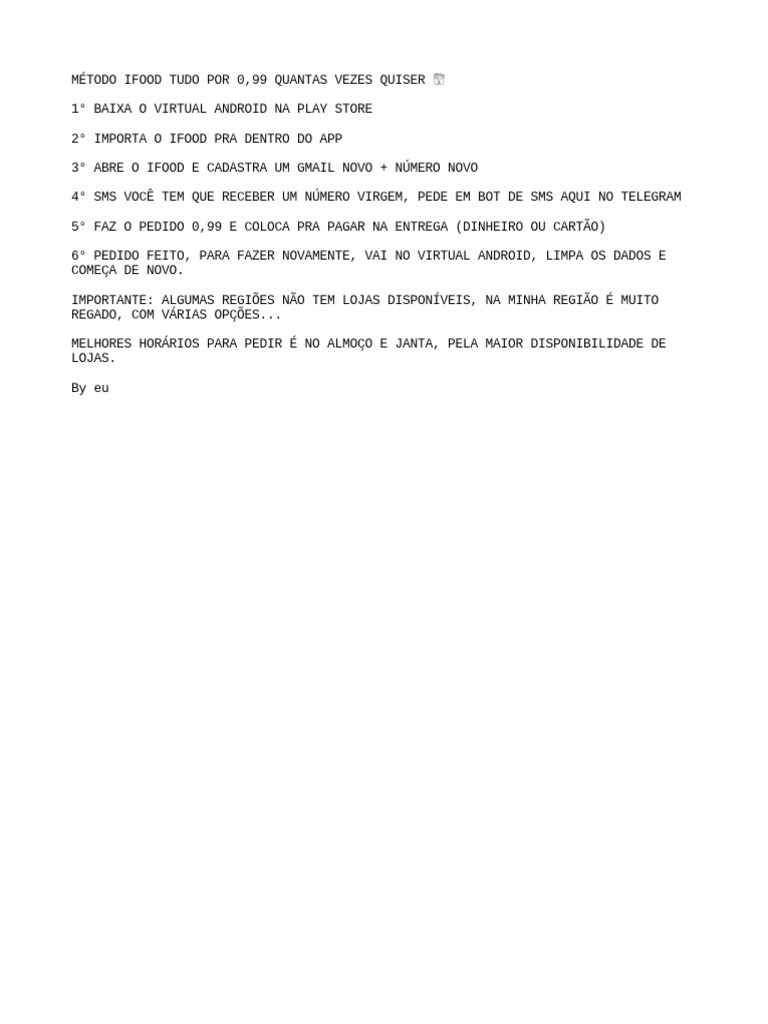 MÉTODO IFOOD TUDO POR 0,99 QUANTAS VEZES QUISER

1° BAIXA O VIRTUAL ANDROID NA PLAY STORE

2° IMPORTA O IFOOD PRA DENTRO DO APP

3° ABRE O IFOOD E CADASTRA UM GMAIL NOVO + NÚMERO NOVO

4° SMS VOCÊ TEM QUE RECEBER UM NÚMERO VIRGEM, PEDE EM BOT DE SMS AQUI NO TELEGRAM

5° FAZ O PEDIDO 0,99 E COLOCA PRA PAGAR NA ENTREGA (DINHEIRO OU CARTÃO)

6° PEDIDO FEITO, PARA FAZER NOVAMENTE, VAI NO VIRTUAL ANDROID, LIMPA OS DADOS E COMEÇA DE NOVO.

IMPORTANTE: ALGUMAS REGIÕES NÃO TEM LOJAS DISPONÍVEIS, NA MINHA REGIÃO É MUITO REGADO, COM VÁRIAS OPÇÕES...

MELHORES HORÁRIOS PARA PEDIR É NO ALMOÇO E JANTA, PELA MAIOR DISPONIBILIDADE DE LOJAS.

By eu